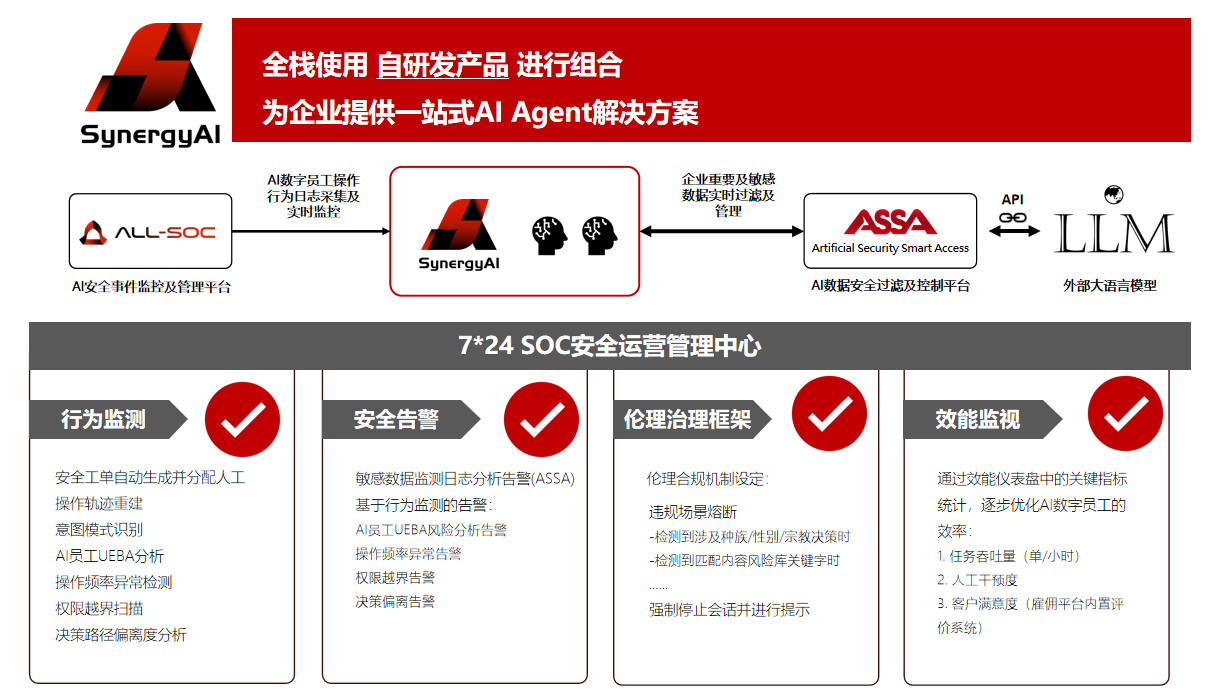 SynergyAI

全栈使用 自研发产品 进行组合
为企业提供一站式AI Agent解决方案

ALL-SOC
AI安全事件监控及管理平台

AI数字员工操作行为日志采集及实时监控

SynergyAI

企业重要及敏感数据实时过滤及管理

ASSA
Artificial Security Smart Access
AI数据安全过滤及控制平台

API

LLM
外部大语言模型

7*24 SOC安全运营管理中心

行为监测

安全工单自动生成并分配人工
操作轨迹重建
意图模式识别
AI员工UEBA分析
操作频率异常检测
权限越界扫描
决策路径偏离度分析

安全告警

敏感数据监测日志分析告警(ASSA)
基于行为监测的告警:
AI员工UEBA风险分析告警
操作频率异常告警
权限越界告警
决策偏离告警

伦理治理框架

伦理合规机制设定:
违规场景熔断
-检测到涉及种族/性别/宗教决策时
-检测到匹配内容风险库关键字时
......
强制停止会话并进行提示

效能监视

通过效能仪表盘中的关键指标统计,逐步优化AI数字员工的效率:
1. 任务吞吐量(单/小时)
2. 人工干预度
3. 客户满意度(雇佣平台内置评价系统)